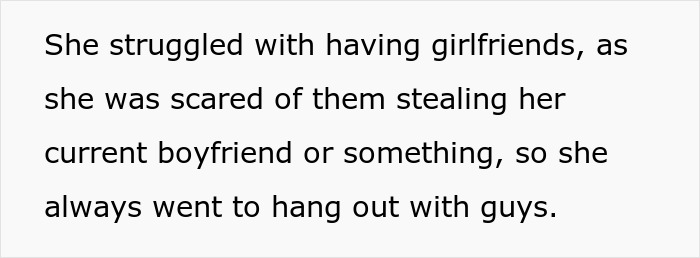 She struggled with having girlfriends, as she was scared of them stealing her current boyfriend or something, so she always went to hang out with guys.